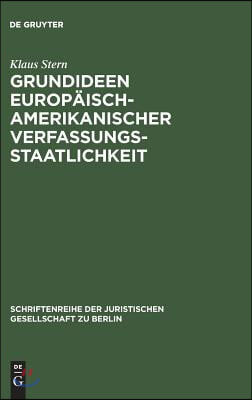 DE GRUYTER

Klaus Stern

GRUNDIDEEN EUROPÄISCH-AMERIKANISCHER VERFASSUNGS-STAATLICHKEIT

SCHRIFTENREIHE DER JURISTISCHEN GESELLSCHAFT ZU BERLIN

DE G